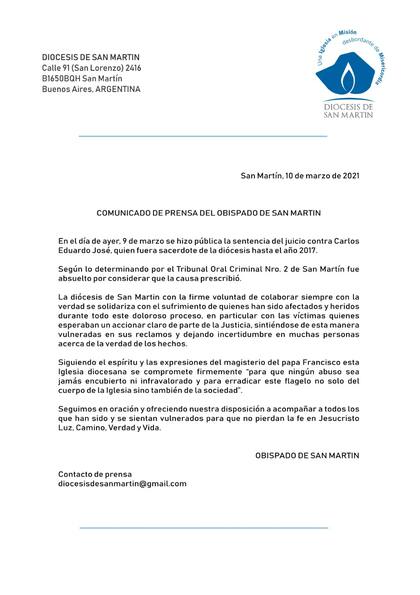 DIOCESIS DE SAN MARTIN
Calle 91 (San Lorenzo) 2416
B1650BQH San Martín
Buenos Aires, ARGENTINA

Una Iglesia en Misión desbordante de Misericordia
DIOCESIS DE SAN MARTIN

San Martín, 10 de marzo de 2021

COMUNICADO DE PRENSA DEL OBISPADO DE SAN MARTIN

En el día de ayer, 9 de marzo se hizo pública la sentencia del juicio contra Carlos Eduardo José, quien fuera sacerdote de la diócesis hasta el año 2017.

Según lo determinando por el Tribunal Oral Criminal Nro. 2 de San Martín fue absuelto por considerar que la causa prescribió.

La diócesis de San Martin con la firme voluntad de colaborar siempre con la verdad se solidariza con el sufrimiento de quienes han sido afectados y heridos durante todo este doloroso proceso, en particular con las víctimas quienes esperaban un accionar claro de parte de la Justicia, sintiéndose de esta manera vulneradas en sus reclamos y dejando incertidumbre en muchas personas acerca de la verdad de los hechos.

Siguiendo el espíritu y las expresiones del magisterio del papa Francisco esta Iglesia diocesana se compromete firmemente "para que ningún abuso sea jamás encubierto ni infravalorado y para erradicar este flagelo no solo del cuerpo de la Iglesia sino también de la sociedad".

Seguimos en oración y ofreciendo nuestra disposición a acompañar a todos los que han sido y se sientan vulnerados para que no pierdan la fe en Jesucristo Luz, Camino, Verdad y Vida.

OBISPADO DE SAN MARTIN

Contacto de prensa
diocesisdesanmartin@gmail.com